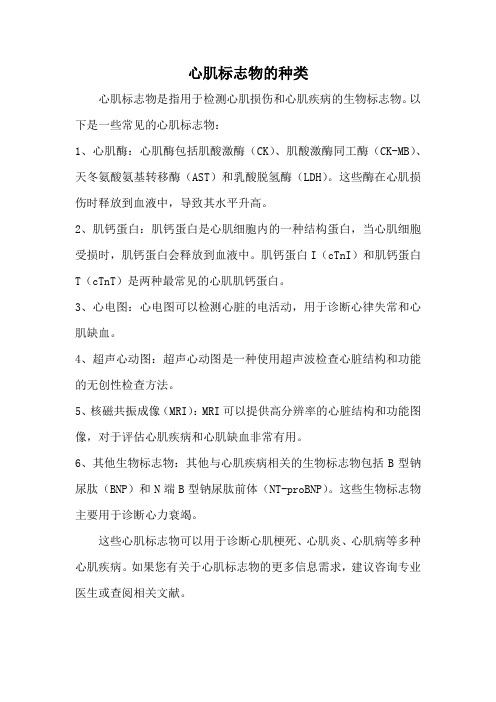 心肌标志物的种类

心肌标志物是指用于检测心肌损伤和心肌疾病的生物标志物。以下是一些常见的心肌标志物：

1、心肌酶：心肌酶包括肌酸激酶（CK）、肌酸激酶同工酶（CK-MB）、天冬氨酸氨基转移酶（AST）和乳酸脱氢酶（LDH）。这些酶在心肌损伤时释放到血液中，导致其水平升高。

2、肌钙蛋白：肌钙蛋白是心肌细胞内的一种结构蛋白，当心肌细胞受损时，肌钙蛋白会释放到血液中。肌钙蛋白 I（cTnI）和肌钙蛋白 T（cTnT）是两种最常见的心肌肌钙蛋白。

3、心电图：心电图可以检测心脏的电活动，用于诊断心律失常和心肌缺血。

4、超声心动图：超声心动图是一种使用超声波检查心脏结构和功能的无创性检查方法。

5、核磁共振成像（MRI）：MRI 可以提供高分辨率的心脏结构和功能图像，对于评估心肌疾病和心肌缺血非常有用。

6、其他生物标志物：其他与心肌疾病相关的生物标志物包括 B 型钠尿肽（BNP）和 N 端 B 型钠尿肽前体（NT-proBNP）。这些生物标志物主要用于诊断心力衰竭。

这些心肌标志物可以用于诊断心肌梗死、心肌炎、心肌病等多种心肌疾病。如果您有关于心肌标志物的更多信息需求，建议咨询专业医生或查阅相关文献。